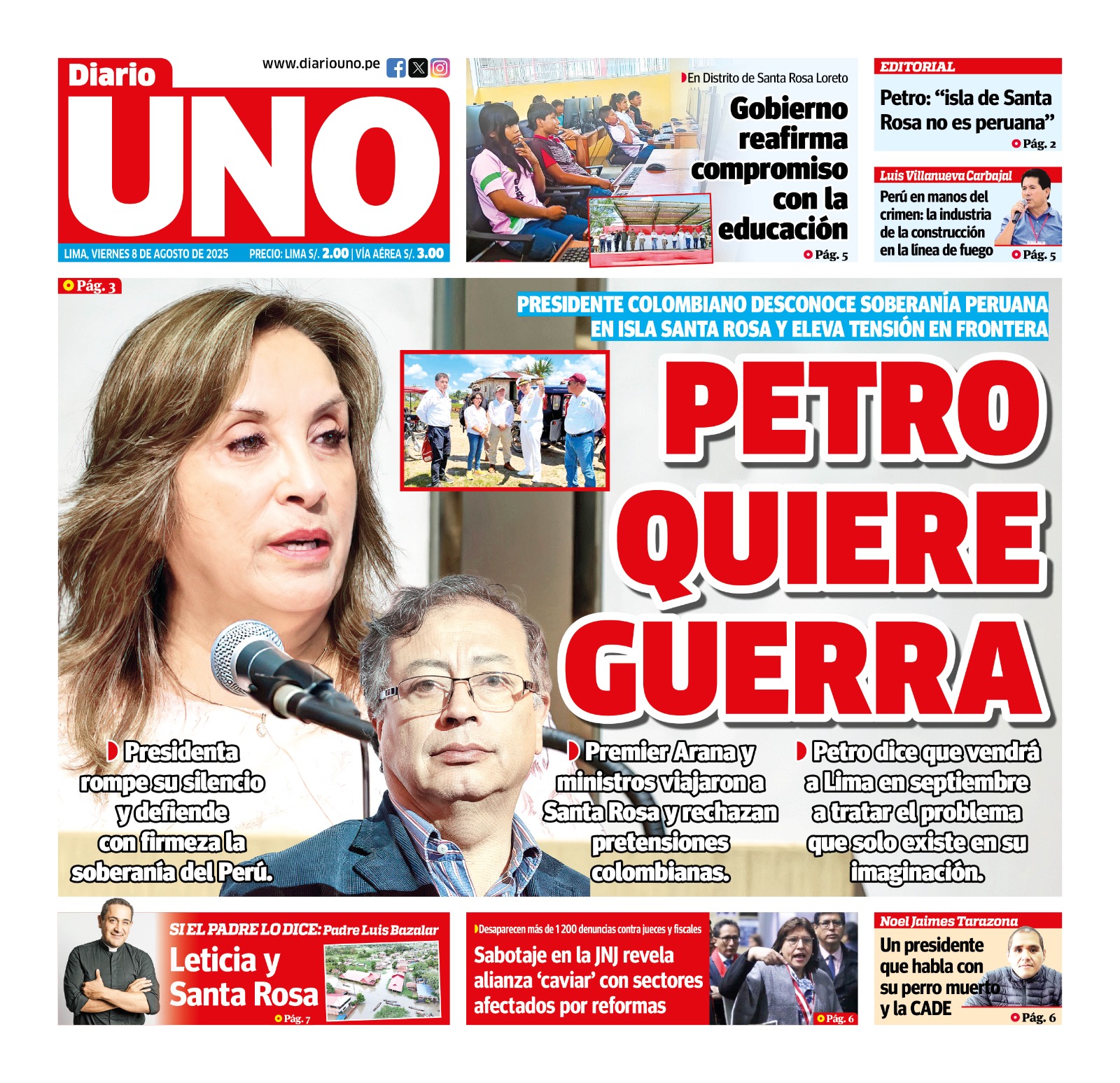 Diario UNO

www.diariouno.pe

LIMA, VIERNES 8 DE AGOSTO DE 2025 PRECIO: LIMA S/. 2.00 | VÍA AÉREA S/. 3.00

En Distrito de Santa Rosa Loreto

Gobierno reafirma compromiso con la educación

Pág. 5

EDITORIAL

Petro: “isla de Santa Rosa no es peruana”

Pág. 2

Luis Villanueva Carbajal

Perú en manos del crimen: la industria de la construcción en la línea de fuego

Pág. 5

Pág. 3

PRESIDENTE COLOMBIANO DESCONOCE SOBERANÍA PERUANA EN ISLA SANTA ROSA Y ELEVA TENSIÓN EN FRONTERA

PETRO QUIERE GUERRA

Presidenta rompe su silencio y defiende con firmeza la soberanía del Perú.

Premier Arana y ministros viajaron a Santa Rosa y rechazan pretensiones colombianas.

Petro dice que vendrá a Lima en septiembre a tratar el problema que solo existe en su imaginación.

SI EL PADRE LO DICE: Padre Luis Bazalar

Leticia y Santa Rosa

Pág. 7

Desaparecen más de 1 200 denuncias contra jueces y fiscales

Sabotaje en la JNJ revela alianza ‘caviar’ con sectores afectados por reformas

Pág. 6

Noel Jaimes Tarazona

Un presidente que habla con su perro muerto y la CADE

Pág. 6